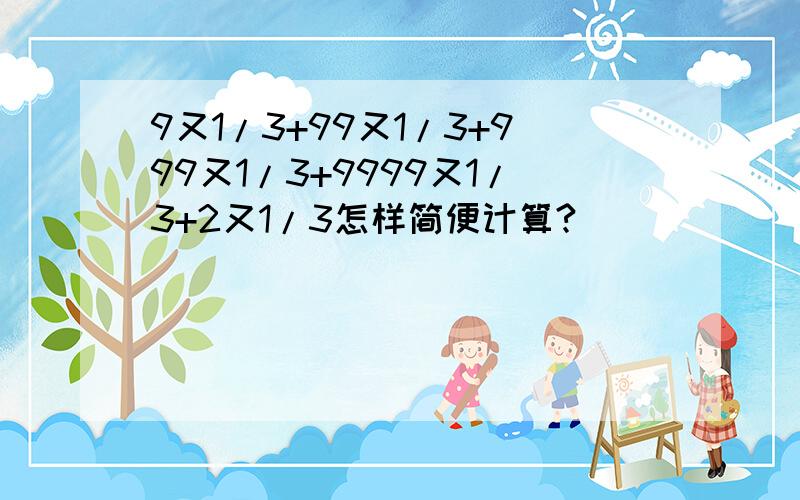 9又1/3+99又1/3+999又1/3+9999又1/3+2又1/3怎样简便计算?